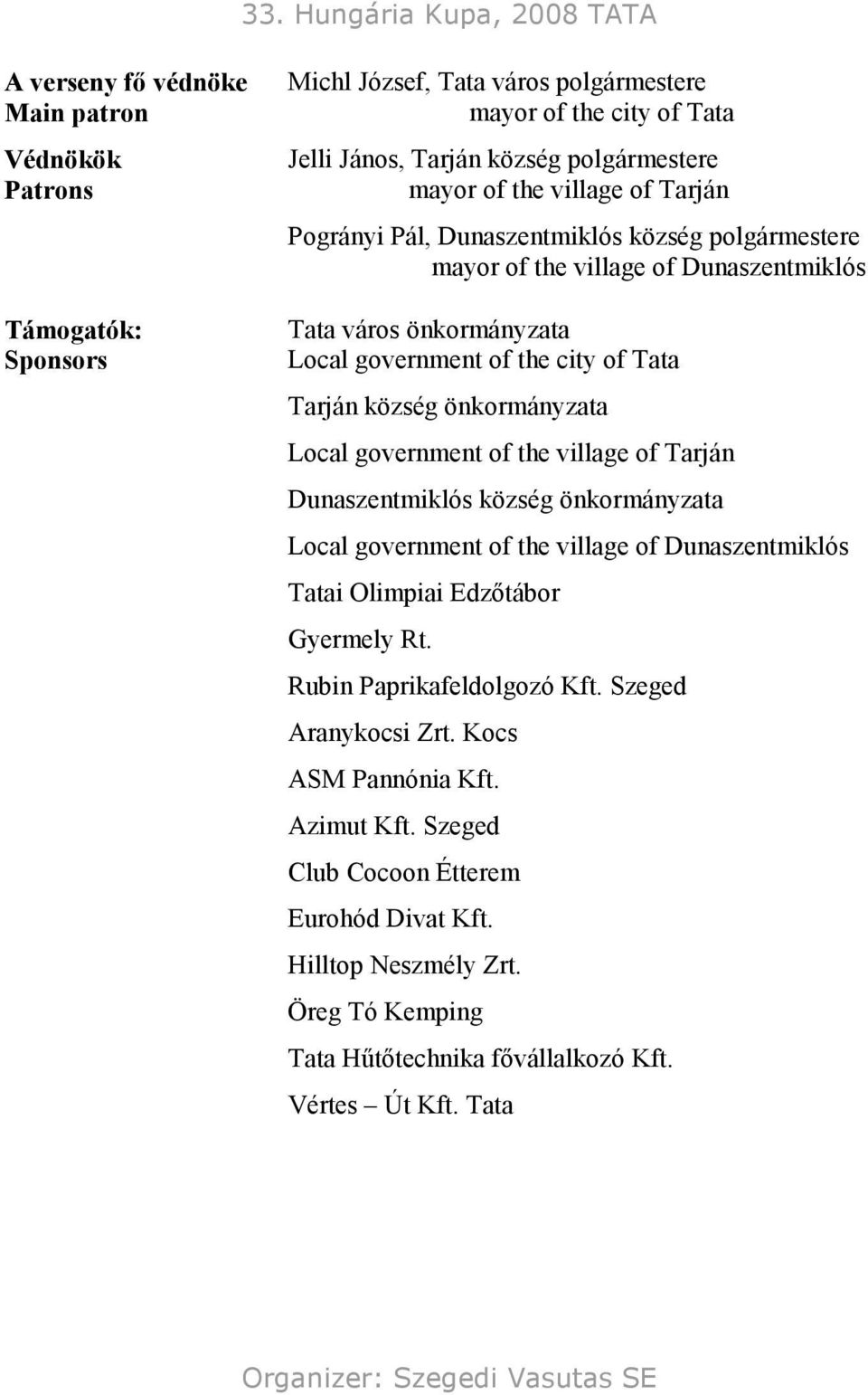 33. Hungária Kupa, 2008 TATA

A verseny fő védnöke
Main patron

Michl József, Tata város polgármestere
mayor of the city of Tata

Védnökök
Patrons

Jelli János, Tarján község polgármestere
mayor of the village of Tarján

Pogrányi Pál, Dunaszentmiklós község polgármestere
mayor of the village of Dunaszentmiklós

Támogatók:
Sponsors

Tata város önkormányzata
Local government of the city of Tata

Tarján község önkormányzata

Local government of the village of Tarján

Dunaszentmiklós község önkormányzata

Local government of the village of Dunaszentmiklós

Tatai Olimpiai Edzőtábor

Gyermely Rt.

Rubin Paprikafeldolgozó Kft. Szeged

Aranykocsi Zrt. Kocs

ASM Pannónia Kft.

Azimut Kft. Szeged

Club Cocoon Étterem

Eurohód Divat Kft.

Hilltop Neszmély Zrt.

Öreg Tó Kemping

Tata Hűtőtechnika fővállalkozó Kft.

Vértes – Út Kft. Tata

Organizer: Szegedi Vasutas SE